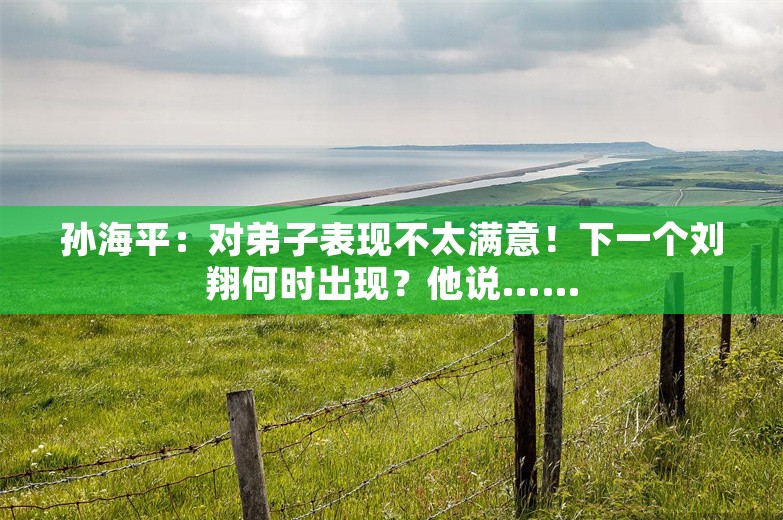 孙海平：对弟子表现不太满意！下一个刘翔何时出现？他说……